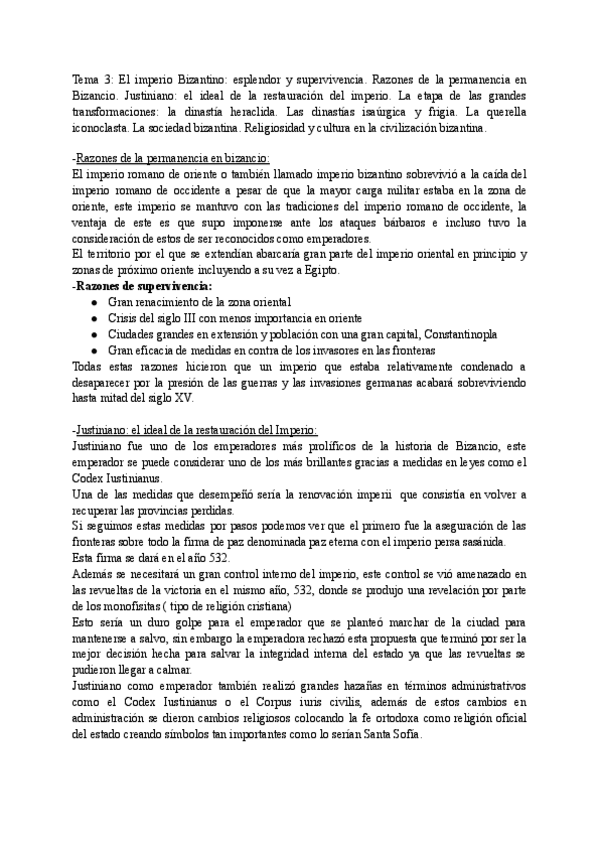 Tema 3: El imperio Bizantino: esplendor y supervivencia. Razones de la permanencia en Bizancio. Justiniano: el ideal de la restauración del imperio. La etapa de las grandes transformaciones: la dinastía heraclida. Las dinastías isaúrgica y frigia. La querella iconoclasta. La sociedad bizantina. Religiosidad y cultura en la civilización bizantina.

-Razones de la permanencia en bizancio:
El imperio romano de oriente o también llamado imperio bizantino sobrevivió a la caída del imperio romano de occidente a pesar de que la mayor carga militar estaba en la zona de oriente, este imperio se mantuvo con las tradiciones del imperio romano de occidente, la ventaja de este es que supo imponerse ante los ataques bárbaros e incluso tuvo la consideración de estos de ser reconocidos como emperadores.
El territorio por el que se extendían abarcaría gran parte del imperio oriental en principio y zonas de próximo oriente incluyendo a su vez a Egipto.
-Razones de supervivencia:
● Gran renacimiento de la zona oriental
● Crisis del siglo III con menos importancia en oriente
● Ciudades grandes en extensión y población con una gran capital, Constantinopla
● Gran eficacia de medidas en contra de los invasores en las fronteras
Todas estas razones hicieron que un imperio que estaba relativamente condenado a desaparecer por la presión de las guerras y las invasiones germanas acabará sobreviviendo hasta mitad del siglo XV.

-Justiniano: el ideal de la restauración del Imperio:
Justiniano fue uno de los emperadores más prolíficos de la historia de Bizancio, este emperador se puede considerar uno de los más brillantes gracias a medidas en leyes como el Codex Iustinianus.
Una de las medidas que desempeñó sería la renovación imperii que consistía en volver a recuperar las provincias perdidas.
Si seguimos estas medidas por pasos podemos ver que el primero fue la aseguración de las fronteras sobre todo la firma de paz denominada paz eterna con el imperio persa sasánida.
Esta firma se dará en el año 532.
Además se necesitará un gran control interno del imperio, este control se vió amenazado en las revueltas de la victoria en el mismo año, 532, donde se produjo una revelación por parte de los monofisitas ( tipo de religión cristiana)
Esto sería un duro golpe para el emperador que se planteó marchar de la ciudad para mantenerse a salvo, sin embargo la emperadora rechazó esta propuesta que terminó por ser la mejor decisión hecha para salvar la integridad interna del estado ya que las revueltas se pudieron llegar a calmar.
Justiniano como emperador también realizó grandes hazañas en términos administrativos como el Codex Iustinianus o el Corpus iuris civilis, además de estos cambios en administración se dieron cambios religiosos colocando la fe ortodoxa como religión oficial del estado creando símbolos tan importantes como lo serían Santa Sofía.